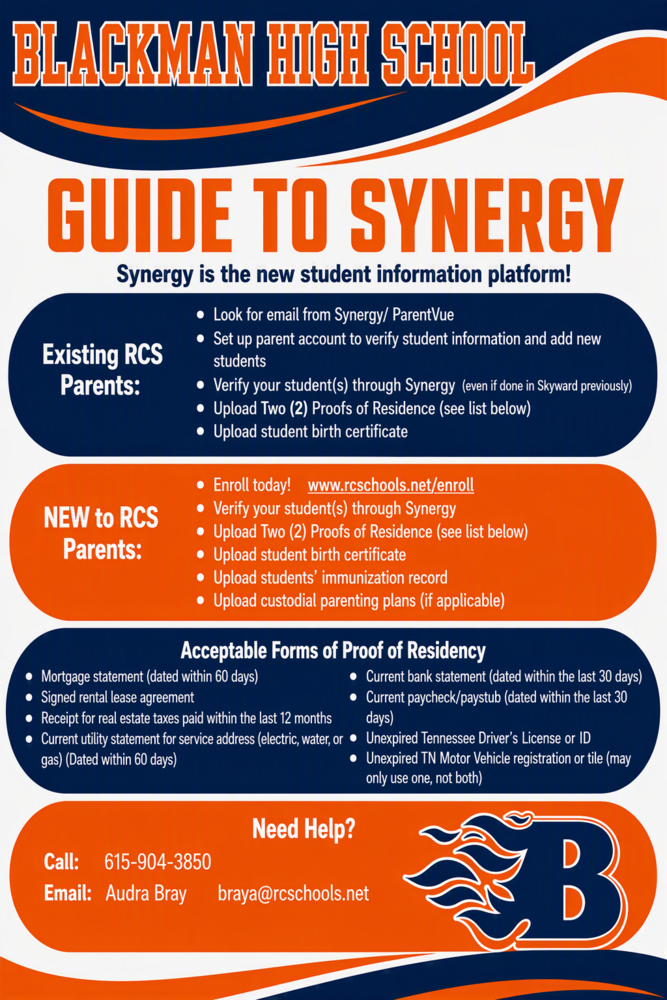 BLACKMAN HIGH SCHOOL

GUIDE TO SYNERGY

Synergy is the new student information platform!

Existing RCS Parents:

- Look for email from Synergy/ ParentVue
- Set up parent account to verify student information and add new students
- Verify your student(s) through Synergy (even if done in Skyward previously)
- Upload Two (2) Proofs of Residence (see list below)
- Upload student birth certificate

NEW to RCS Parents:

- Enroll today! www.rcschools.net/enroll
- Verify your student(s) through Synergy
- Upload Two (2) Proofs of Residence (see list below)
- Upload student birth certificate
- Upload students' immunization record
- Upload custodial parenting plans (if applicable)

Acceptable Forms of Proof of Residency

- Mortgage statement (dated within 60 days)
- Signed rental lease agreement
- Receipt for real estate taxes paid within the last 12 months
- Current utility statement for service address (electric, water, or gas) (Dated within 60 days)

- Current bank statement (dated within the last 30 days)
- Current paycheck/paystub (dated within the last 30 days)
- Unexpired Tennessee Driver's License or ID
- Unexpired TN Motor Vehicle registration or tile (may only use one, not both)

Need Help?

Call: 615-904-3850

Email: Audra Bray braya@rcschools.net

B